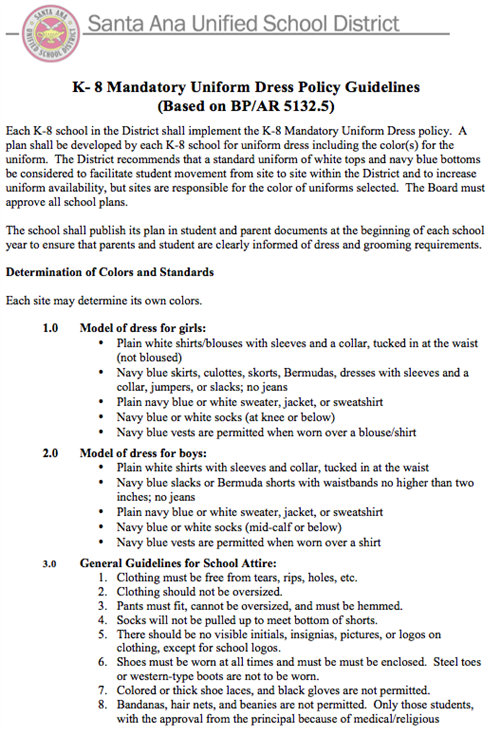 SANTA ANA UNIFIED SCHOOL DISTRICT

Santa Ana Unified School District

K- 8 Mandatory Uniform Dress Policy Guidelines
(Based on BP/AR 5132.5)

Each K-8 school in the District shall implement the K-8 Mandatory Uniform Dress policy. A plan shall be developed by each K-8 school for uniform dress including the color(s) for the uniform. The District recommends that a standard uniform of white tops and navy blue bottoms be considered to facilitate student movement from site to site within the District and to increase uniform availability, but sites are responsible for the color of uniforms selected. The Board must approve all school plans.

The school shall publish its plan in student and parent documents at the beginning of each school year to ensure that parents and student are clearly informed of dress and grooming requirements.

Determination of Colors and Standards

Each site may determine its own colors.

1.0 Model of dress for girls:
• Plain white shirts/blouses with sleeves and a collar, tucked in at the waist (not bloused)
• Navy blue skirts, culottes, skorts, Bermudas, dresses with sleeves and a collar, jumpers, or slacks; no jeans
• Plain navy blue or white sweater, jacket, or sweatshirt
• Navy blue or white socks (at knee or below)
• Navy blue vests are permitted when worn over a blouse/shirt

2.0 Model of dress for boys:
• Plain white shirts with sleeves and collar, tucked in at the waist
• Navy blue slacks or Bermuda shorts with waistbands no higher than two inches; no jeans
• Plain navy blue or white sweater, jacket, or sweatshirt
• Navy blue or white socks (mid-calf or below)
• Navy blue vests are permitted when worn over a shirt

3.0 General Guidelines for School Attire:
1. Clothing must be free from tears, rips, holes, etc.
2. Clothing should not be oversized.
3. Pants must fit, cannot be oversized, and must be hemmed.
4. Socks will not be pulled up to meet bottom of shorts.
5. There should be no visible initials, insignias, pictures, or logos on clothing, except for school logos.
6. Shoes must be worn at all times and must be must be enclosed. Steel toes or western-type boots are not to be worn.
7. Colored or thick shoe laces, and black gloves are not permitted.
8. Bandanas, hair nets, and beanies are not permitted. Only those students, with the approval from the principal because of medical/religious